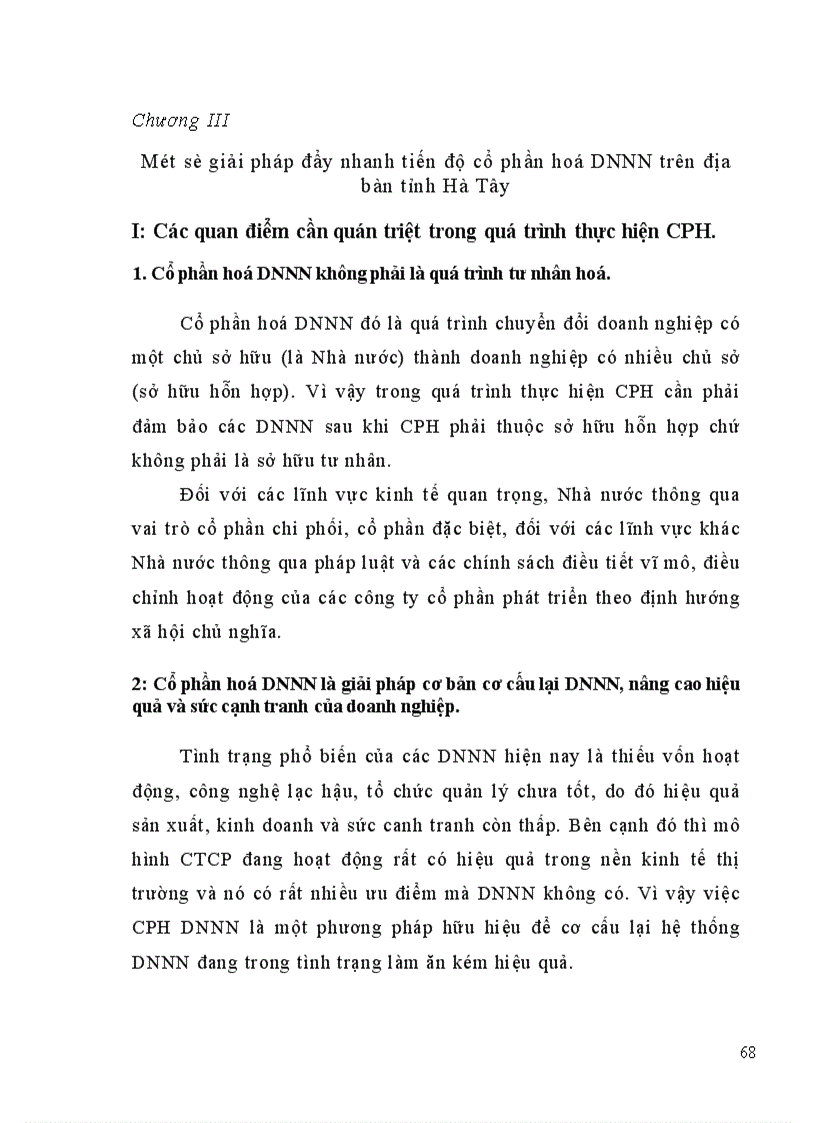 Chương III

Mét sè giải pháp đẩy nhanh tiến độ cổ phần hoá DNNN trên địa bàn tỉnh Hà Tây

I: Các quan điểm cần quán triệt trong quá trình thực hiện CPH.

1. Cổ phần hoá DNNN không phải là quá trình tư nhân hoá.

Cổ phần hoá DNNN đó là quá trình chuyển đổi doanh nghiệp có một chủ sở hữu (là Nhà nước) thành doanh nghiệp có nhiều chủ sở (sở hữu hỗn hợp). Vì vậy trong quá trình thực hiện CPH cần phải đảm bảo các DNNN sau khi CPH phải thuộc sở hữu hỗn hợp chứ không phải là sở hữu tư nhân.

Đối với các lĩnh vực kinh tế quan trọng, Nhà nước thông qua vai trò cổ phần chi phối, cổ phần đặc biệt, đối với các lĩnh vực khác Nhà nước thông qua pháp luật và các chính sách điều tiết vĩ mô, điều chỉnh hoạt động của các công ty cổ phần phát triển theo định hướng xã hội chủ nghĩa.

2: Cổ phần hoá DNNN là giải pháp cơ bản cơ cấu lại DNNN, nâng cao hiệu quả và sức cạnh tranh của doanh nghiệp.

Tình trạng phổ biến của các DNNN hiện nay là thiếu vốn hoạt động, công nghệ lạc hậu, tổ chức quản lý chưa tốt, do đó hiệu quả sản xuất, kinh doanh và sức canh tranh còn thấp. Bên cạnh đó thì mô hình CTCP đang hoạt động rất có hiệu quả trong nền kinh tế thị trường và nó có rất nhiều ưu điểm mà DNNN không có. Vì vậy việc CPH DNNN là một phương pháp hữu hiệu để cơ cấu lại hệ thống DNNN đang trong tình trạng làm ăn kém hiệu quả.

68